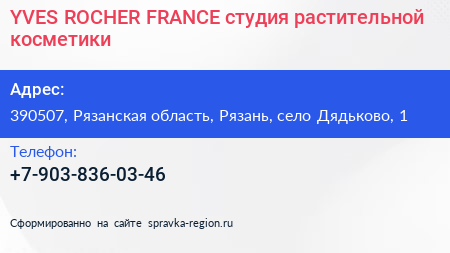 YVES ROCHER FRANCE студия растительной косметики

Адрес:

390507, Рязанская область, Рязань, село Дядьково, 1

Телефон:

+7-903-836-03-46

Сформированно на сайте spravka-region.ru